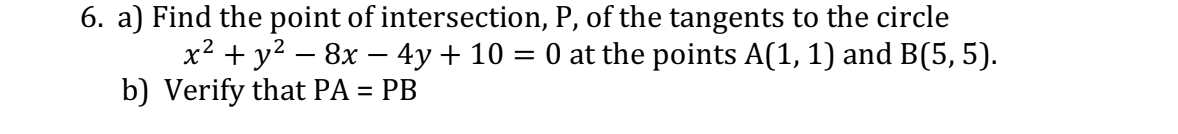 6. a) Find the point of intersection, P, of the tangents to the circle $x^2 + y^2 - 8x - 4y + 10 = 0$ at the points A(1, 1) and B(5, 5).

b) Verify that PA = PB